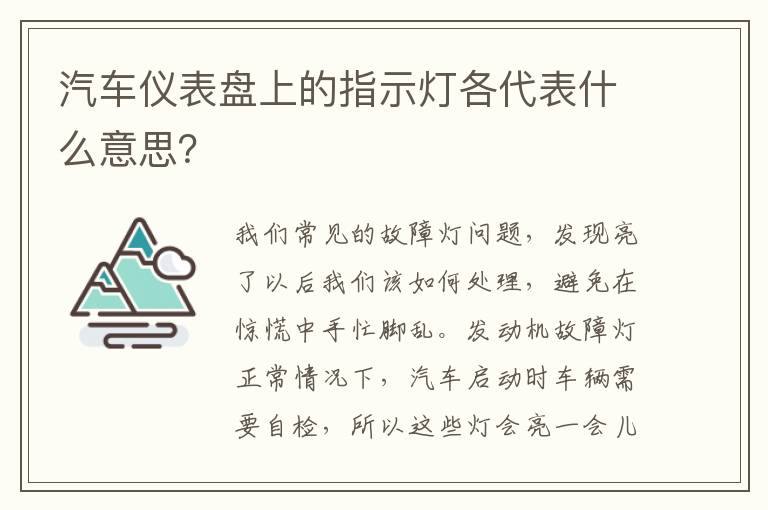 汽车仪表盘上的指示灯各代表什么意思?

我们常见的故障灯问题，发现亮了以后我们该如何处理，避免在惊慌中手忙脚乱。发动机故障灯正常情况下，汽车启动时车辆需要自检，所以这些灯会亮一会儿